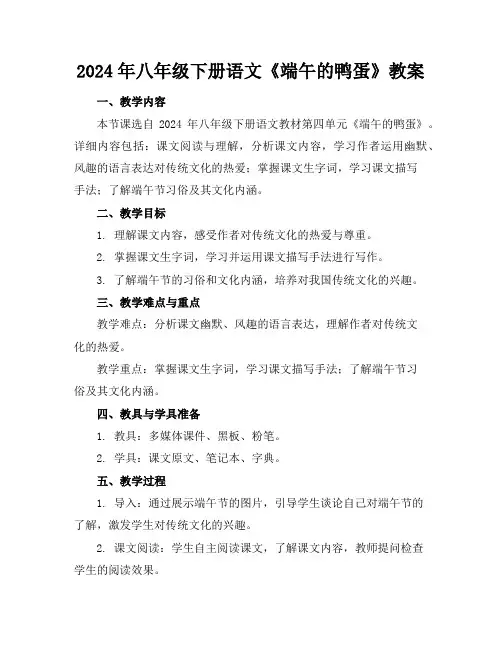 2024年八年级下册语文《端午的鸭蛋》教案

一、教学内容

本节课选自 2024 年八年级下册语文教材第四单元《端午的鸭蛋》。详细内容包括：课文阅读与理解，分析课文内容，学习作者运用幽默、风趣的语言表达对传统文化的热爱；掌握课文生字词，学习课文描写手法；了解端午节习俗及其文化内涵。

二、教学目标

1. 理解课文内容，感受作者对传统文化的热爱与尊重。

2. 掌握课文生字词，学习并运用课文描写手法进行写作。

3. 了解端午节的习俗和文化内涵，培养对我国传统文化的兴趣。

三、教学难点与重点

教学难点：分析课文幽默、风趣的语言表达，理解作者对传统文化的热爱。

教学重点：掌握课文生字词，学习课文描写手法；了解端午节习俗及其文化内涵。

四、教具与学具准备

1. 教具：多媒体课件、黑板、粉笔。

2. 学具：课文原文、笔记本、字典。

五、教学过程

1. 导入：通过展示端午节的图片，引导学生谈论自己对端午节的了解，激发学生对传统文化的兴趣。

2. 课文阅读：学生自主阅读课文，了解课文内容，教师提问检查学生的阅读效果。